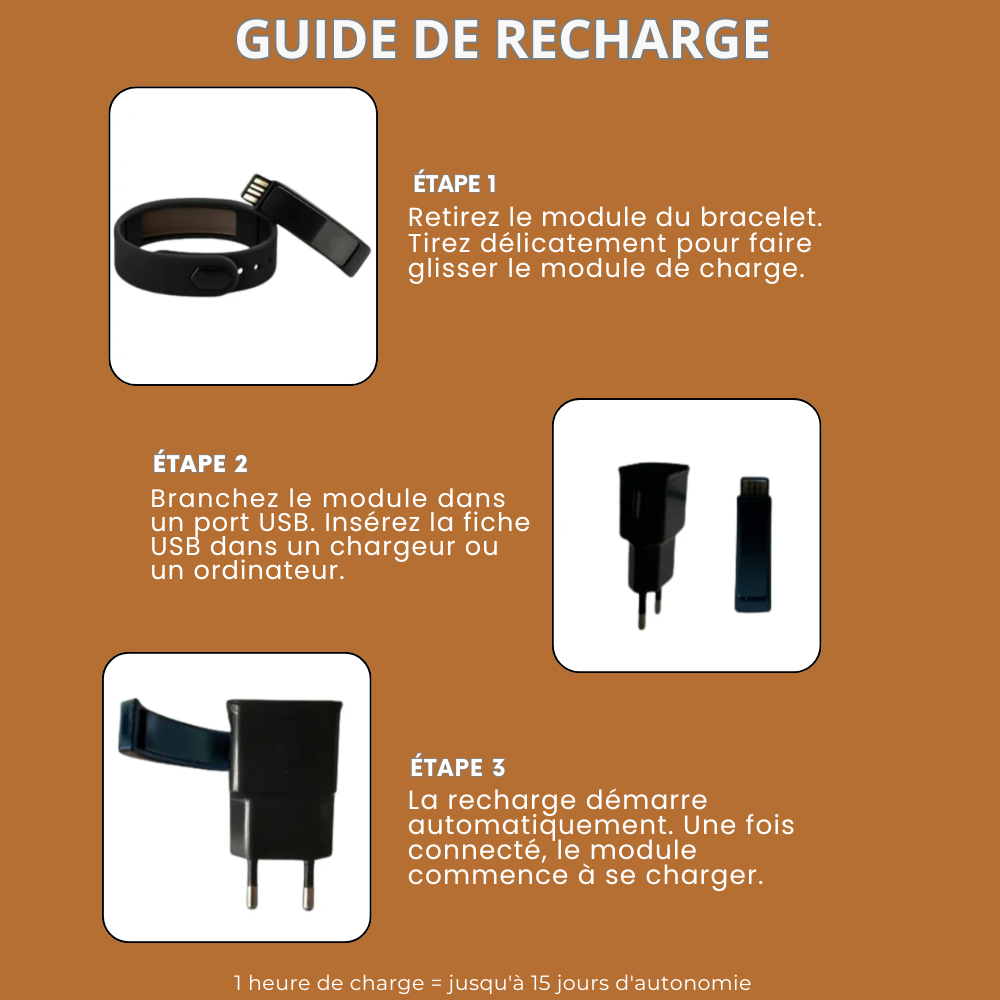 GUIDE DE RECHARGE

ÉTAPE 1
Retirez le module du bracelet. Tirez délicatement pour faire glisser le module de charge.

ÉTAPE 2
Branchez le module dans un port USB. Insérez la fiche USB dans un chargeur ou un ordinateur.

ÉTAPE 3
La recharge démarre automatiquement. Une fois connecté, le module commence à se charger.

1 heure de charge = jusqu'à 15 jours d'autonomie